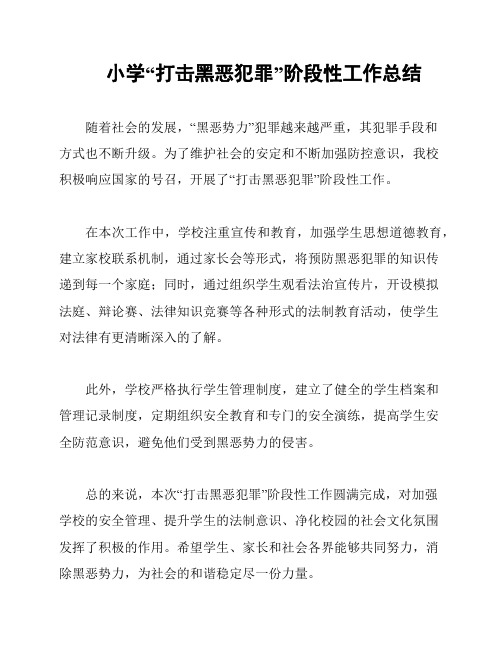 小学“打击黑恶犯罪”阶段性工作总结

随着社会的发展，“黑恶势力”犯罪越来越严重，其犯罪手段和方式也不断升级。为了维护社会的安定和不断加强防控意识，我校积极响应国家的号召，开展了“打击黑恶犯罪”阶段性工作。

在本次工作中，学校注重宣传和教育，加强学生思想道德教育，建立家校联系机制，通过家长会等形式，将预防黑恶犯罪的知识传递到每一个家庭；同时，通过组织学生观看法治宣传片，开设模拟法庭、辩论赛、法律知识竞赛等各种形式的法制教育活动，使学生对法律有更清晰深入的了解。

此外，学校严格执行学生管理制度，建立了健全的学生档案和管理记录制度，定期组织安全教育和专门的安全演练，提高学生安全防范意识，避免他们受到黑恶势力的侵害。

总的来说，本次“打击黑恶犯罪”阶段性工作圆满完成，对加强学校的安全管理、提升学生的法制意识、净化校园的社会文化氛围发挥了积极的作用。希望学生、家长和社会各界能够共同努力，消除黑恶势力，为社会的和谐稳定尽一份力量。